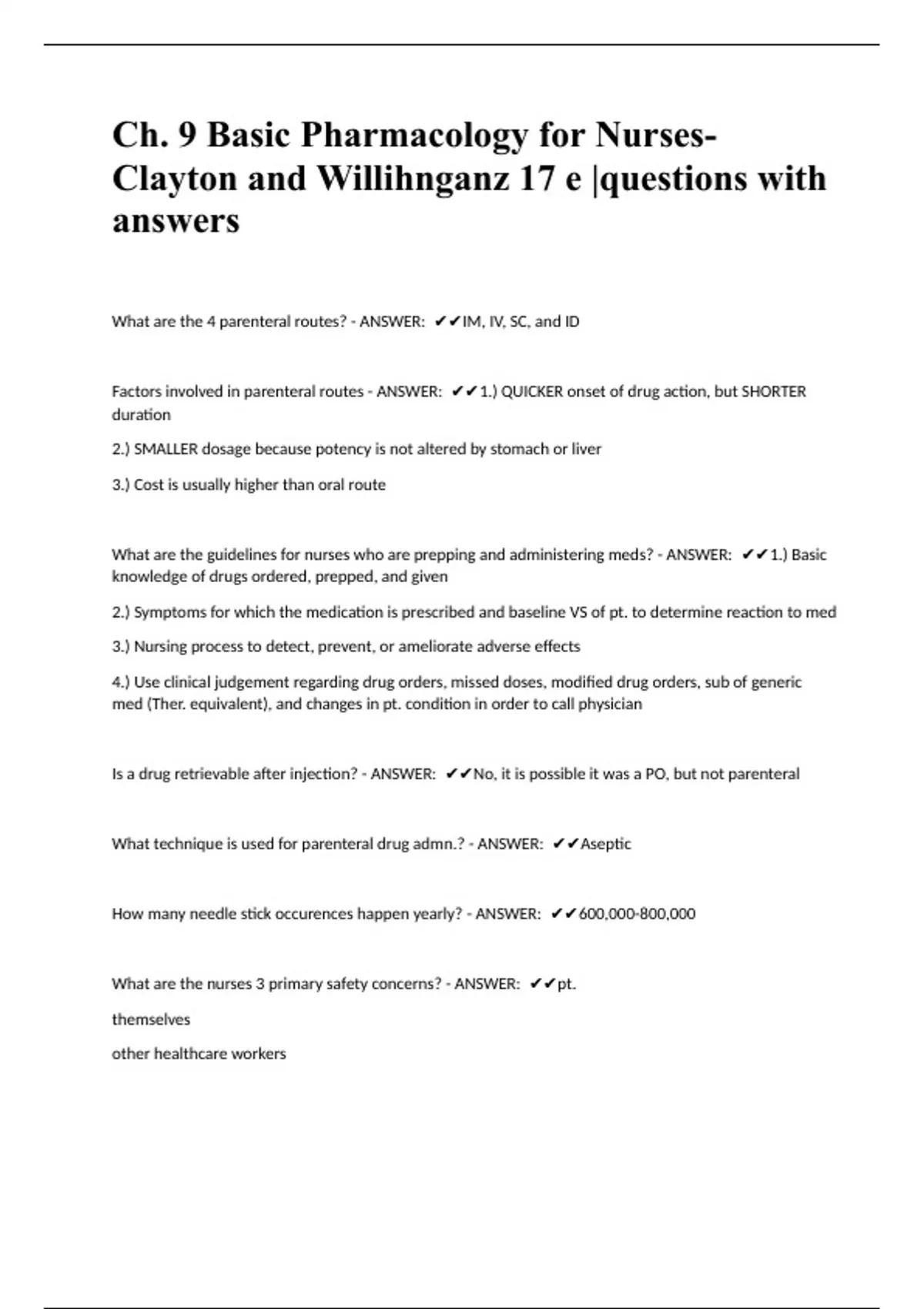 Ch. 9 Basic Pharmacology for Nurses- Clayton and Willihnganz 17 e |questions with answers

What are the 4 parenteral routes? - ANSWER: ✔✔IM, IV, SC, and ID

Factors involved in parenteral routes - ANSWER: ✔✔1.) QUICKER onset of drug action, but SHORTER duration

2.) SMALLER dosage because potency is not altered by stomach or liver

3.) Cost is usually higher than oral route

What are the guidelines for nurses who are prepping and administering meds? - ANSWER: ✔✔1.) Basic knowledge of drugs ordered, prepped, and given

2.) Symptoms for which the medication is prescribed and baseline VS of pt. to determine reaction to med

3.) Nursing process to detect, prevent, or ameliorate adverse effects

4.) Use clinical judgement regarding drug orders, missed doses, modified drug orders, sub of generic med (Ther. equivalent), and changes in pt. condition in order to call physician

Is a drug retrievable after injection? - ANSWER: ✔✔No, it is possible it was a PO, but not parenteral

What technique is used for parenteral drug admn.? - ANSWER: ✔✔Aseptic

How many needle stick occurences happen yearly? - ANSWER: ✔✔600,000-800,000

What are the nurses 3 primary safety concerns? - ANSWER: ✔✔pt.

themselves

other healthcare workers